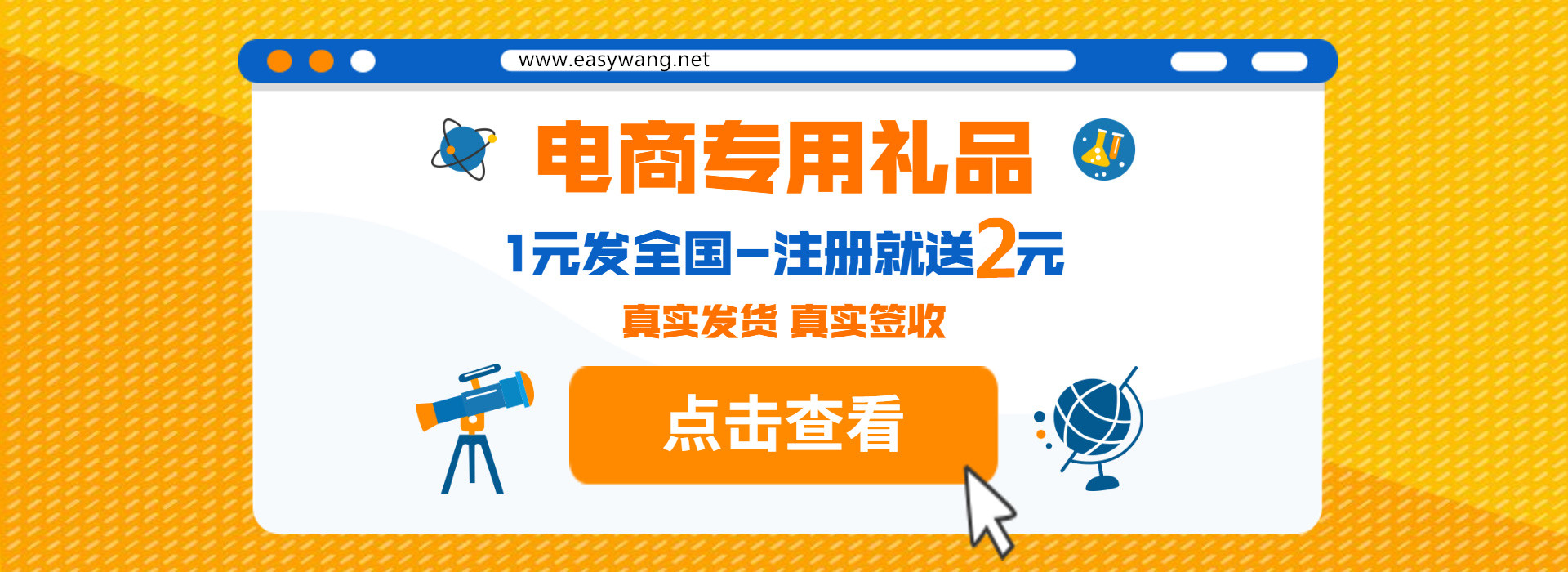 www.easywang.net

电商专用礼品

1元发全国–注册就送2元

真实发货 真实签收

点击查看